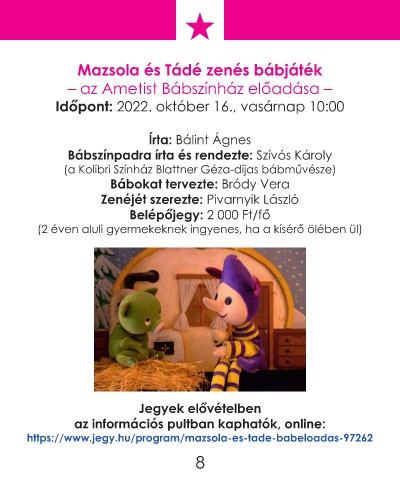 Mazsola és Tádé zenés bábjáték
– az Ametist Bábszínház előadása –
Időpont: 2022. október 16., vasárnap 10:00

Írta: Bálint Ágnes
Bábszínpadra írta és rendezte: Szívós Károly
(a Kolibri Színház Blattner Géza-díjas bábművésze)
Bábokat tervezte: Bródy Vera
Zenéjét szerezte: Pivarnyik László
Belépőjegy: 2 000 Ft/fő
(2 éven aluli gyermekeknek ingyenes, ha a kísérő ölében ül)

Jegyek elővételben
az információs pultban kaphatók, online:
https://www.jegy.hu/program/mazsola-es-tade-babeloadas-97262

8